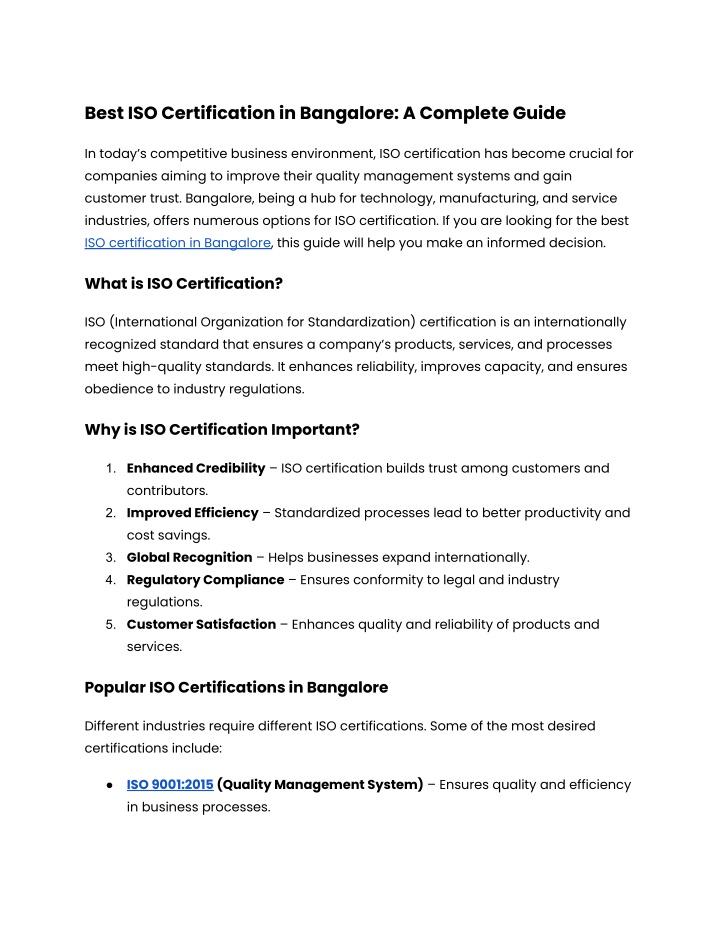 Best ISO Certification in Bangalore: A Complete Guide

In today's competitive business environment, ISO certification has become crucial for companies aiming to improve their quality management systems and gain customer trust. Bangalore, being a hub for technology, manufacturing, and service industries, offers numerous options for ISO certification. If you are looking for the best ISO certification in Bangalore, this guide will help you make an informed decision.

What is ISO Certification?

ISO (International Organization for Standardization) certification is an internationally recognized standard that ensures a company's products, services, and processes meet high-quality standards. It enhances reliability, improves capacity, and ensures obedience to industry regulations.

Why is ISO Certification Important?

1. Enhanced Credibility – ISO certification builds trust among customers and contributors.
2. Improved Efficiency – Standardized processes lead to better productivity and cost savings.
3. Global Recognition – Helps businesses expand internationally.
4. Regulatory Compliance – Ensures conformity to legal and industry regulations.
5. Customer Satisfaction – Enhances quality and reliability of products and services.

Popular ISO Certifications in Bangalore

Different industries require different ISO certifications. Some of the most desired certifications include:

● ISO 9001:2015 (Quality Management System) – Ensures quality and efficiency in business processes.